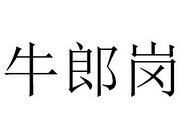 牛郎岗